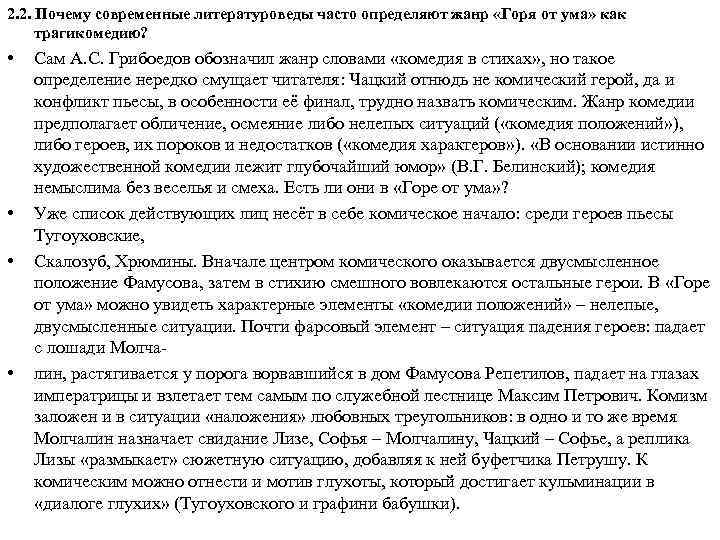 2.2. Почему современные литературоведы часто определяют жанр «Горя от ума» как трагикомедию?

• Сам А.С. Грибоедов обозначил жанр словами «комедия в стихах», но такое определение нередко смущает читателя: Чацкий отнюдь не комический герой, да и конфликт пьесы, в особенности её финал, трудно назвать комическим. Жанр комедии предполагает обличение, осмеяние либо нелепых ситуаций («комедия положений»), либо героев, их пороков и недостатков («комедия характеров»). «В основании истинно художественной комедии лежит глубочайший юмор» (В.Г. Белинский); комедия немыслима без веселья и смеха. Есть ли они в «Горе от ума»?

• Уже список действующих лиц несёт в себе комическое начало: среди героев пьесы Тугоуховские,

• Скалозуб, Хрюмины. Вначале центром комического оказывается двусмысленное положение Фамусова, затем в стихию смешного вовлекаются остальные герои. В «Горе от ума» можно увидеть характерные элементы «комедии положений» – нелепые, двусмысленные ситуации. Почти фарсовый элемент – ситуация падения героев: падает с лошади Молча-

• лин, растягивается у порога ворвавшийся в дом Фамусова Репетилов, падает на глазах императрицы и взлетает тем самым по служебной лестнице Максим Петрович. Комизм заложен и в ситуации «наложения» любовных треугольников: в одно и то же время Молчалин назначает свидание Лизе, Софья – Молчалину, Чацкий – Софье, а реплика Лизы «размыкает» сюжетную ситуацию, добавляя к ней буфетчика Петрушу. К комическим можно отнести и мотив глухоты, который достигает кульминации в «диалоге глухих» (Тугоуховского и графини бабушки).